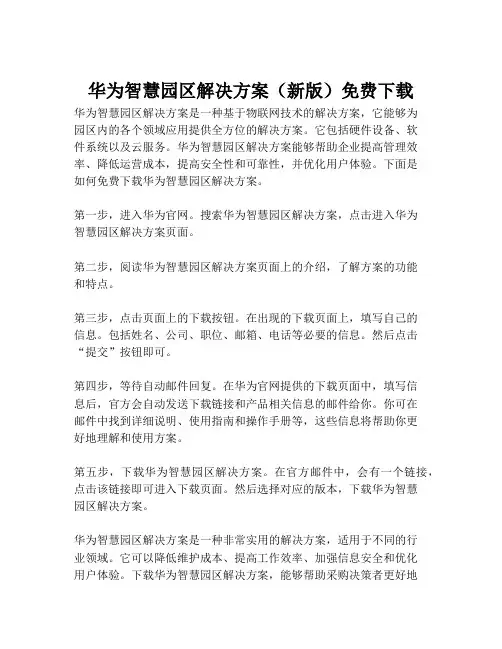 华为智慧园区解决方案（新版）免费下载

华为智慧园区解决方案是一种基于物联网技术的解决方案，它能够为园区内的各个领域应用提供全方位的解决方案。它包括硬件设备、软件系统以及云服务。华为智慧园区解决方案能够帮助企业提高管理效率、降低运营成本，提高安全性和可靠性，并优化用户体验。下面是如何免费下载华为智慧园区解决方案。

第一步，进入华为官网。搜索华为智慧园区解决方案，点击进入华为智慧园区解决方案页面。

第二步，阅读华为智慧园区解决方案页面上的介绍，了解方案的功能和特点。

第三步，点击页面上的下载按钮。在出现的下载页面上，填写自己的信息。包括姓名、公司、职位、邮箱、电话等必要的信息。然后点击“提交”按钮即可。

第四步，等待自动邮件回复。在华为官网提供的下载页面中，填写信息后，官方会自动发送下载链接和产品相关信息的邮件给你。你可在邮件中找到详细说明、使用指南和操作手册等，这些信息将帮助你更好地理解和使用方案。

第五步，下载华为智慧园区解决方案。在官方邮件中，会有一个链接，点击该链接即可进入下载页面。然后选择对应的版本，下载华为智慧园区解决方案。

华为智慧园区解决方案是一种非常实用的解决方案，适用于不同的行业领域。它可以降低维护成本、提高工作效率、加强信息安全和优化用户体验。下载华为智慧园区解决方案，能够帮助采购决策者更好地